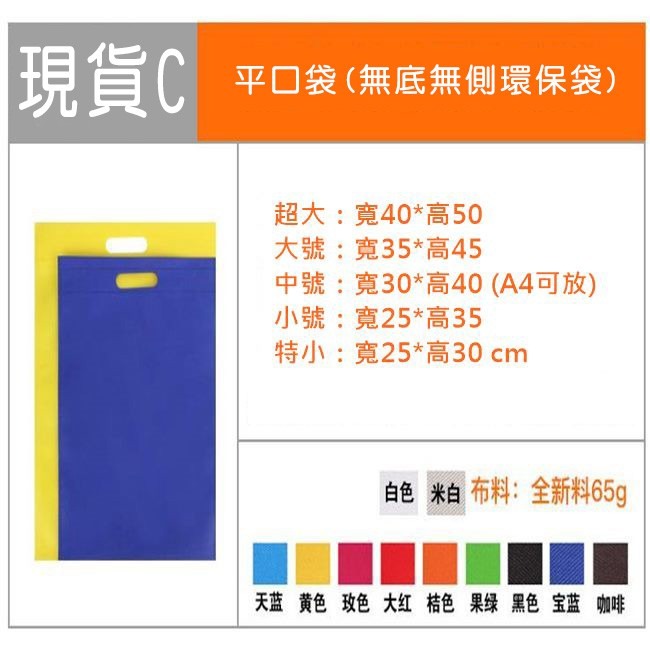 現貨C

平口袋(無底無側環保袋)

超大：寬40*高50
大號：寬35*高45
中號：寬30*高40 (A4可放)
小號：寬25*高35
特小：寬25*高30 cm

白色 米白 布料：全新料65g

天蓝 黄色 玫色 大红 桔色 果绿 黑色 宝蓝 咖啡